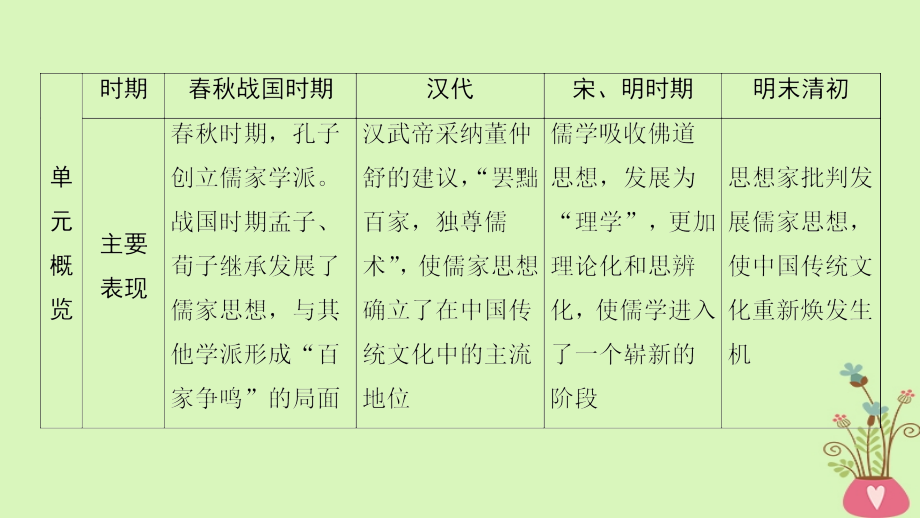 | 单元概览 | 时期 | 春秋战国时期 | 汉代 | 宋、明时期 | 明末清初 |
|---|---|---|---|---|---|
| | 主要表现 | 春秋时期，孔子创立儒家学派。战国时期孟子、荀子继承发展了儒家思想，与其他学派形成“百家争鸣”的局面 | 汉武帝采纳董仲舒的建议，“罢黜百家，独尊儒术”，使儒家思想确立了在中国传统文化中的主流地位 | 儒学吸收佛道思想，发展为“理学”，更加理论化和思辨化，使儒学进入了一个崭新的阶段 | 思想家批判发展儒家思想，使中国传统文化重新焕发生机 |